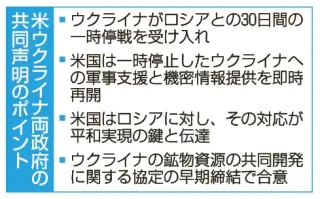 米ウクライナ両政府の共同声明のポイント

■ ウクライナがロシアとの30日間の一時停戦を受け入れ

■ 米国は一時停止したウクライナへの軍事支援と機密情報提供を即時再開

■ 米国はロシアに対し、その対応が平和実現の鍵と伝達

■ ウクライナの鉱物資源の共同開発に関する協定の早期締結で合意